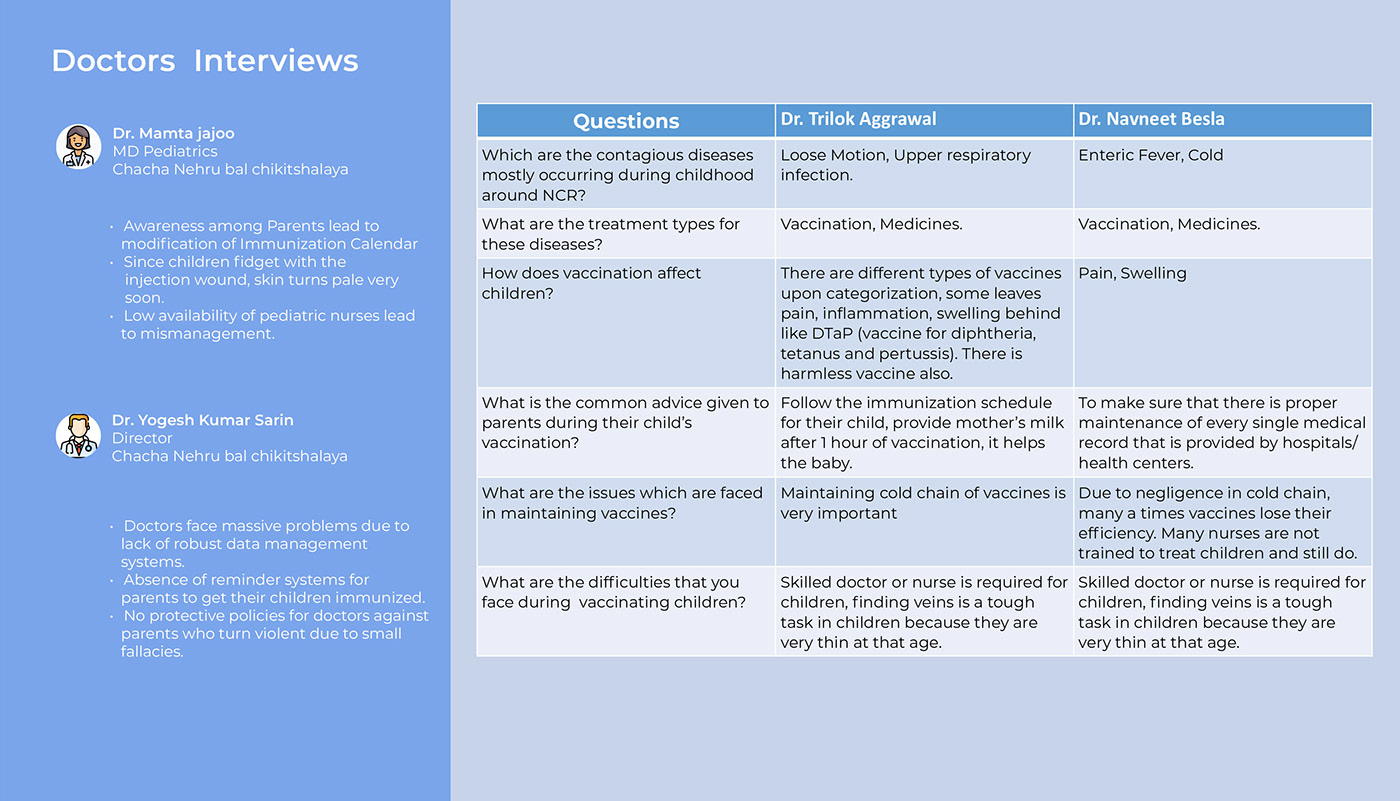 Doctors Interviews

Dr. Mamta jajoo
MD Pediatrics
Chacha Nehru bal chikitshalaya

• Awareness among Parents lead to modification of Immunization Calendar
• Since children fidget with the injection wound, skin turns pale very soon.
• Low availability of pediatric nurses lead to mismanagement.

Dr. Yogesh Kumar Sarin
Director
Chacha Nehru bal chikitshalaya

• Doctors face massive problems due to lack of robust data management systems.
• Absence of reminder systems for parents to get their children immunized.
• No protective policies for doctors against parents who turn violent due to small fallacies.

| Questions | Dr. Trilok Aggrawal | Dr. Navneet Besla |
|---|---|---|
| Which are the contagious diseases mostly occurring during childhood around NCR? | Loose Motion, Upper respiratory infection. | Enteric Fever, Cold |
| What are the treatment types for these diseases? | Vaccination, Medicines. | Vaccination, Medicines. |
| How does vaccination affect children? | There are different types of vaccines upon categorization, some leaves pain, inflammation, swelling behind like DTaP (vaccine for diphtheria, tetanus and pertussis). There is harmless vaccine also. | Pain, Swelling |
| What is the common advice given to parents during their child's vaccination? | Follow the immunization schedule for their child, provide mother's milk after 1 hour of vaccination, it helps the baby. | To make sure that there is proper maintenance of every single medical record that is provided by hospitals/ health centers. |
| What are the issues which are faced in maintaining vaccines? | Maintaining cold chain of vaccines is very important | Due to negligence in cold chain, many a times vaccines lose their efficiency. Many nurses are not trained to treat children and still do. |
| What are the difficulties that you face during vaccinating children? | Skilled doctor or nurse is required for children, finding veins is a tough task in children because they are very thin at that age. | Skilled doctor or nurse is required for children, finding veins is a tough task in children because they are very thin at that age. |